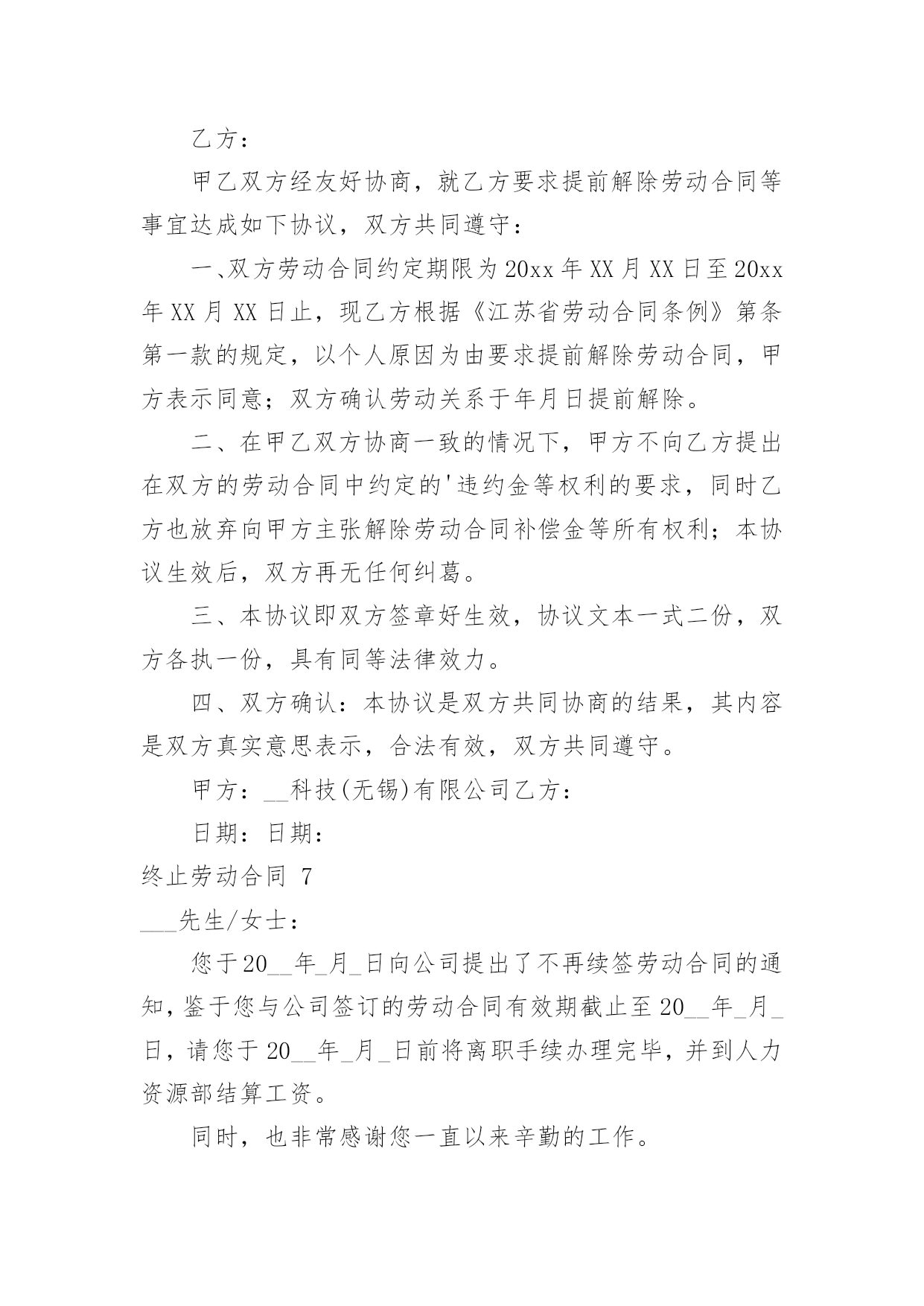 乙方：

甲乙双方经友好协商，就乙方要求提前解除劳动合同等事宜达成如下协议，双方共同遵守：

一、双方劳动合同约定期限为20xx年XX月XX日至20xx年XX月XX日止，现乙方根据《江苏省劳动合同条例》第条第一款的规定，以个人原因为由要求提前解除劳动合同，甲方表示同意；双方确认劳动关系于年月日提前解除。

二、在甲乙双方协商一致的情况下，甲方不向乙方提出在双方的劳动合同中约定的'违约金等权利的要求，同时乙方也放弃向甲方主张解除劳动合同补偿金等所有权利；本协议生效后，双方再无任何纠葛。

三、本协议即双方签章好生效，协议文本一式二份，双方各执一份，具有同等法律效力。

四、双方确认：本协议是双方共同协商的结果，其内容是双方真实意思表示，合法有效，双方共同遵守。

甲方：__科技(无锡)有限公司乙方：

日期：日期：

终止劳动合同 7

___先生/女士：

您于20__年_月_日向公司提出了不再续签劳动合同的通知，鉴于您与公司签订的劳动合同有效期截止至20__年_月_日，请您于20__年_月_日前将离职手续办理完毕，并到人力资源部结算工资。

同时，也非常感谢您一直以来辛勤的工作。